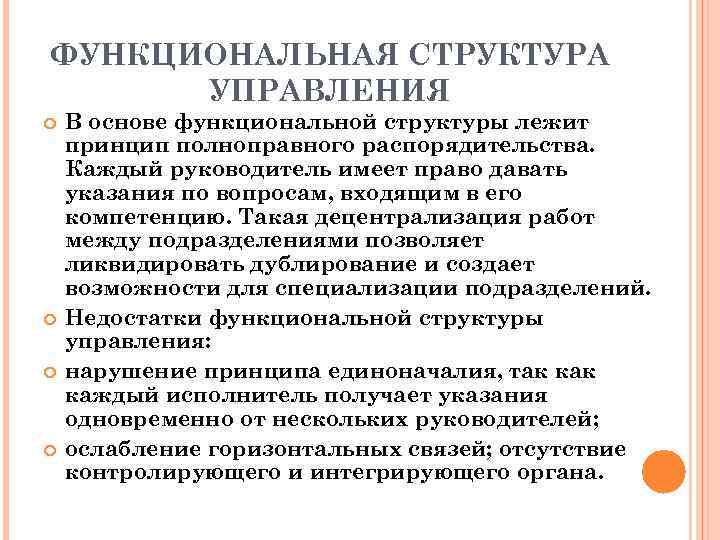 ФУНКЦИОНАЛЬНАЯ СТРУКТУРА УПРАВЛЕНИЯ

В основе функциональной структуры лежит принцип полноправного распорядительства. Каждый руководитель имеет право давать указания по вопросам, входящим в его компетенцию. Такая децентрализация работ между подразделениями позволяет ликвидировать дублирование и создает возможности для специализации подразделений.

Недостатки функциональной структуры управления:

нарушение принципа единоначалия, так как каждый исполнитель получает указания одновременно от нескольких руководителей;

ослабление горизонтальных связей; отсутствие контролирующего и интегрирующего органа.